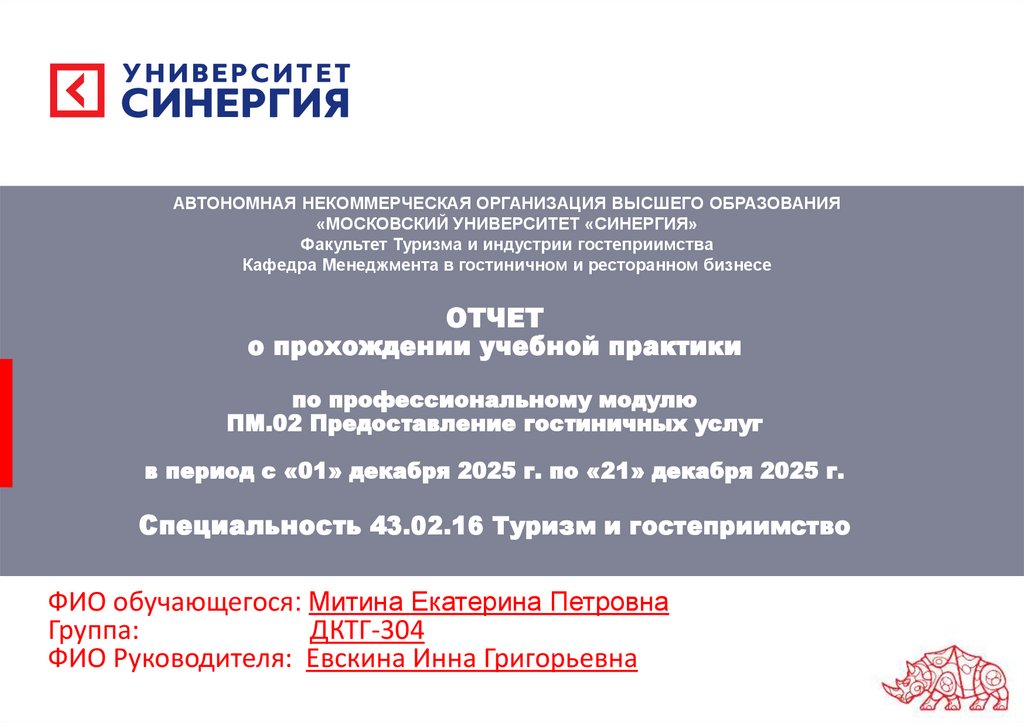 УНИВЕРСИТЕТ
СИНЕРГИЯ

АВТОНОМНАЯ НЕКОММЕРЧЕСКАЯ ОРГАНИЗАЦИЯ ВЫСШЕГО ОБРАЗОВАНИЯ
«МОСКОВСКИЙ УНИВЕРСИТЕТ «СИНЕРГИЯ»
Факультет Туризма и индустрии гостеприимства
Кафедра Менеджмента в гостиничном и ресторанном бизнесе

ОТЧЕТ
о прохождении учебной практики

по профессиональному модулю
ПМ.02 Предоставление гостиничных услуг

в период с «01» декабря 2025 г. по «21» декабря 2025 г.

Специальность 43.02.16 Туризм и гостеприимство

ФИО обучающегося: Митина Екатерина Петровна
Группа: ДКТГ-304
ФИО Руководителя: Евскина Инна Григорьевна